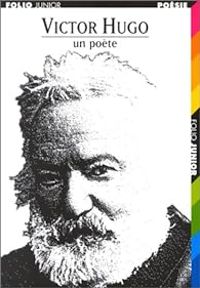 FOLIO JUNIOR
POÉSIE

VICTOR HUGO
un poète

FOLIO JUNIOR